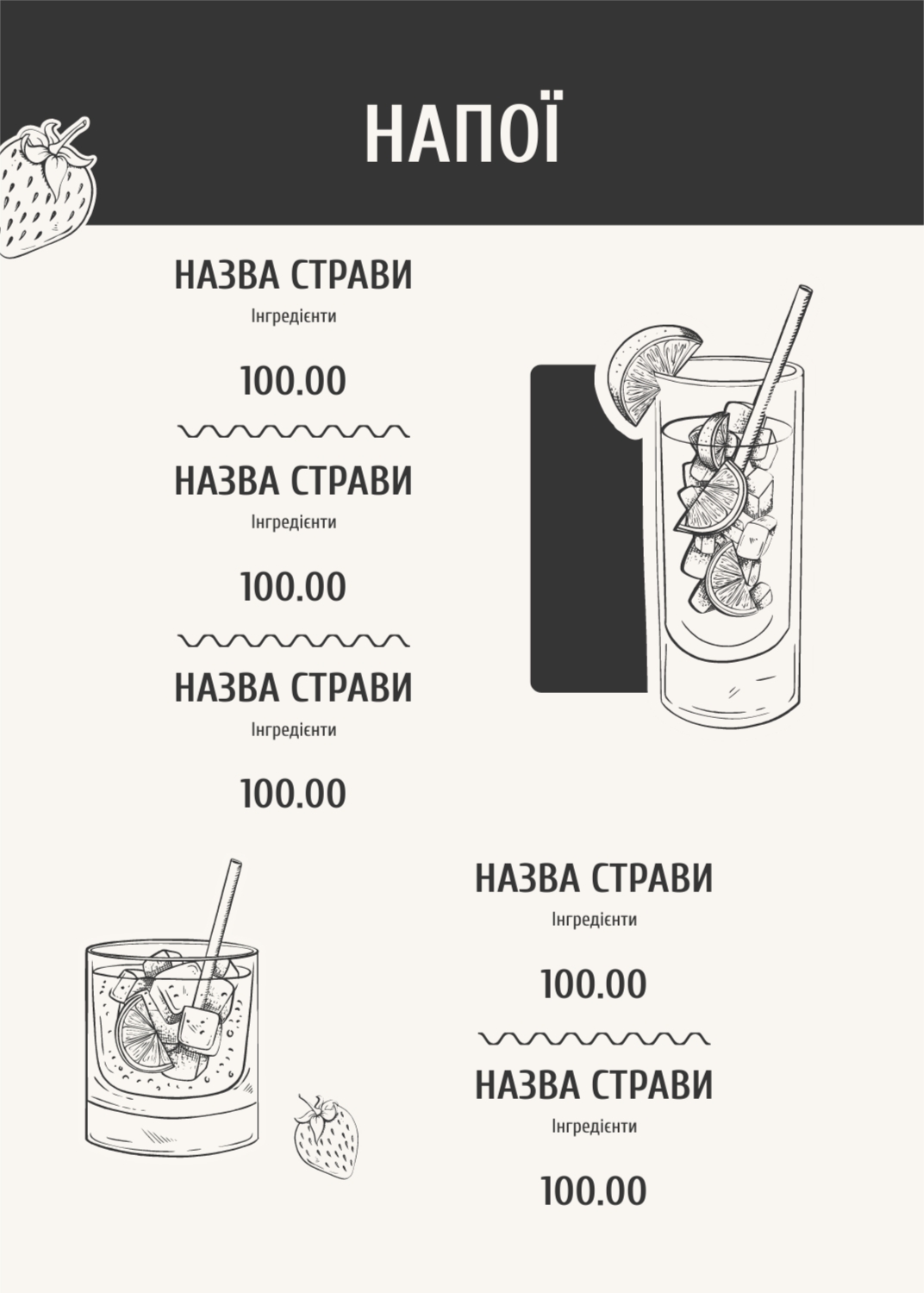 НАПОЇ

НАЗВА СТРАВИ
Інгредієнти

100.00

НАЗВА СТРАВИ
Інгредієнти

100.00

НАЗВА СТРАВИ
Інгредієнти

100.00

НАЗВА СТРАВИ
Інгредієнти

100.00

НАЗВА СТРАВИ
Інгредієнти

100.00